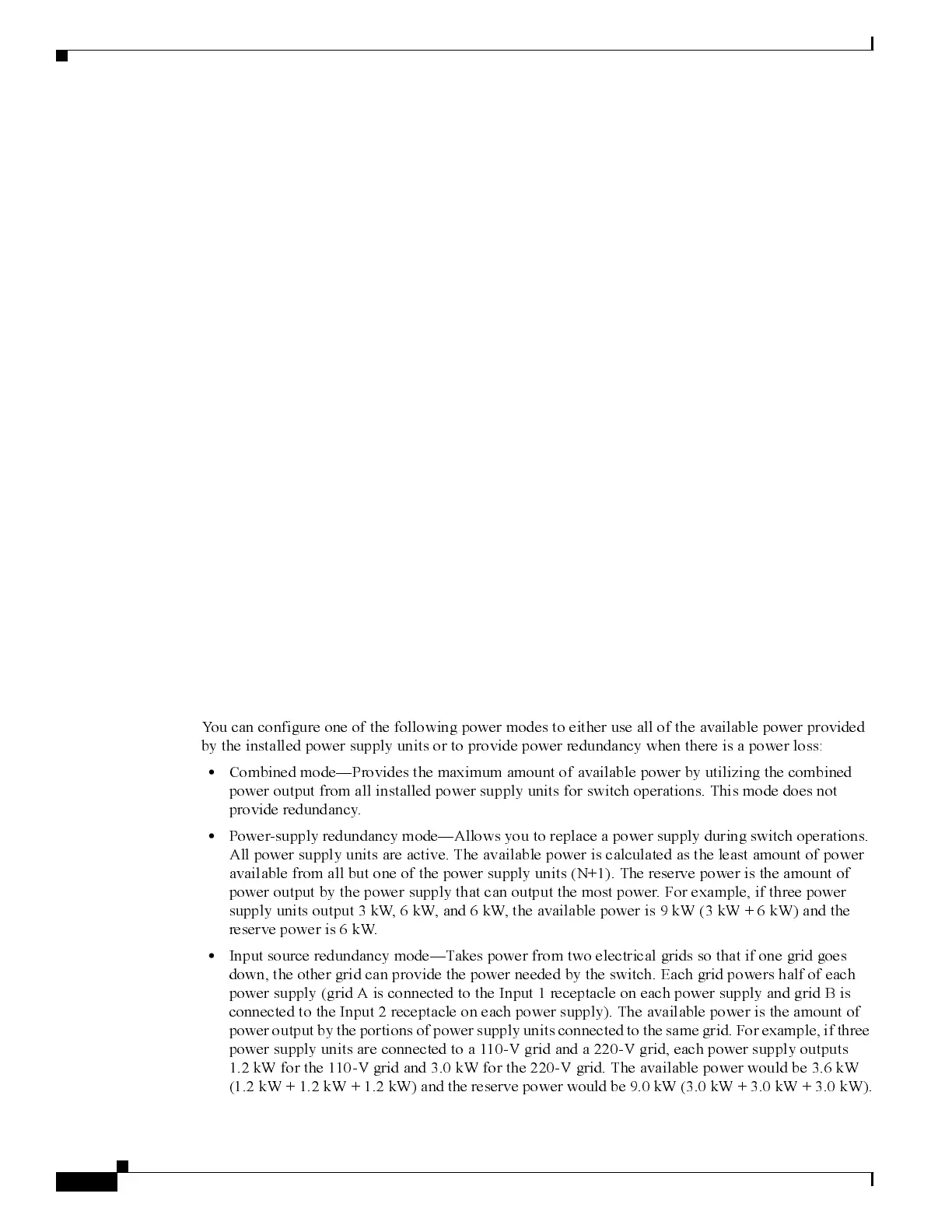 You can configure one of the following power modes to either use all of the available power provided by the installed power supply units or to provide power redundancy when there is a power loss:

• Combined mode—Provides the maximum amount of available power by utilizing the combined power output from all installed power supply units for switch operations. This mode does not provide redundancy.

• Power-supply redundancy mode—Allows you to replace a power supply during switch operations. All power supply units are active. The available power is calculated as the least amount of power available from all but one of the power supply units (N+1). The reserve power is the amount of power output by the power supply that can output the most power. For example, if three power supply units output 3 kW, 6 kW, and 6 kW, the available power is 9 kW (3 kW + 6 kW) and the reserve power is 6 kW.

• Input source redundancy mode—Takes power from two electrical grids so that if one grid goes down, the other grid can provide the power needed by the switch. Each grid powers half of each power supply (grid A is connected to the Input 1 receptacle on each power supply and grid B is connected to the Input 2 receptacle on each power supply). The available power is the amount of power output by the portions of power supply units connected to the same grid. For example, if three power supply units are connected to a 110-V grid and a 220-V grid, each power supply outputs 1.2 kW for the 110-V grid and 3.0 kW for the 220-V grid. The available power would be 3.6 kW (1.2 kW + 1.2 kW + 1.2 kW) and the reserve power would be 9.0 kW (3.0 kW + 3.0 kW + 3.0 kW).